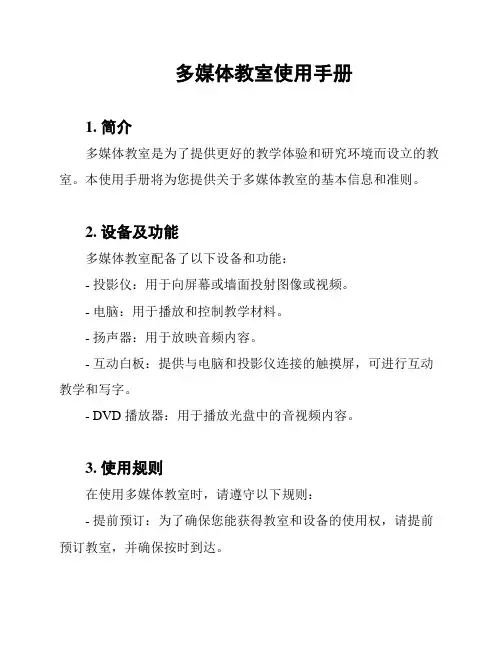 多媒体教室使用手册

1. 简介

多媒体教室是为了提供更好的教学体验和研究环境而设立的教室。本使用手册将为您提供关于多媒体教室的基本信息和准则。

2. 设备及功能

多媒体教室配备了以下设备和功能：

- 投影仪：用于向屏幕或墙面投射图像或视频。

- 电脑：用于播放和控制教学材料。

- 扬声器：用于放映音频内容。

- 互动白板：提供与电脑和投影仪连接的触摸屏，可进行互动教学和写字。

- DVD 播放器：用于播放光盘中的音视频内容。

3. 使用规则

在使用多媒体教室时，请遵守以下规则：

- 提前预订：为了确保您能获得教室和设备的使用权，请提前预订教室，并确保按时到达。